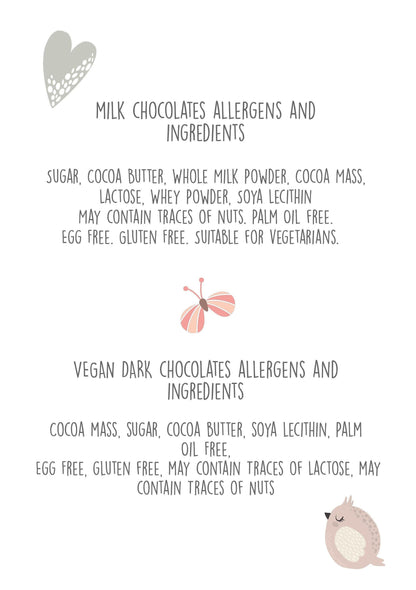 MILK CHOCOLATES ALLERGENS AND INGREDIENTS

SUGAR, COCOA BUTTER, WHOLE MILK POWDER, COCOA MASS, LACTOSE, WHEY POWDER, SOYA LECITHIN
MAY CONTAIN TRACES OF NUTS. PALM OIL FREE.
EGG FREE. GLUTEN FREE. SUITABLE FOR VEGETARIANS.

VEGAN DARK CHOCOLATES ALLERGENS AND INGREDIENTS

COCOA MASS, SUGAR, COCOA BUTTER, SOYA LECITHIN, PALM OIL FREE,
EGG FREE, GLUTEN FREE, MAY CONTAIN TRACES OF LACTOSE, MAY CONTAIN TRACES OF NUTS